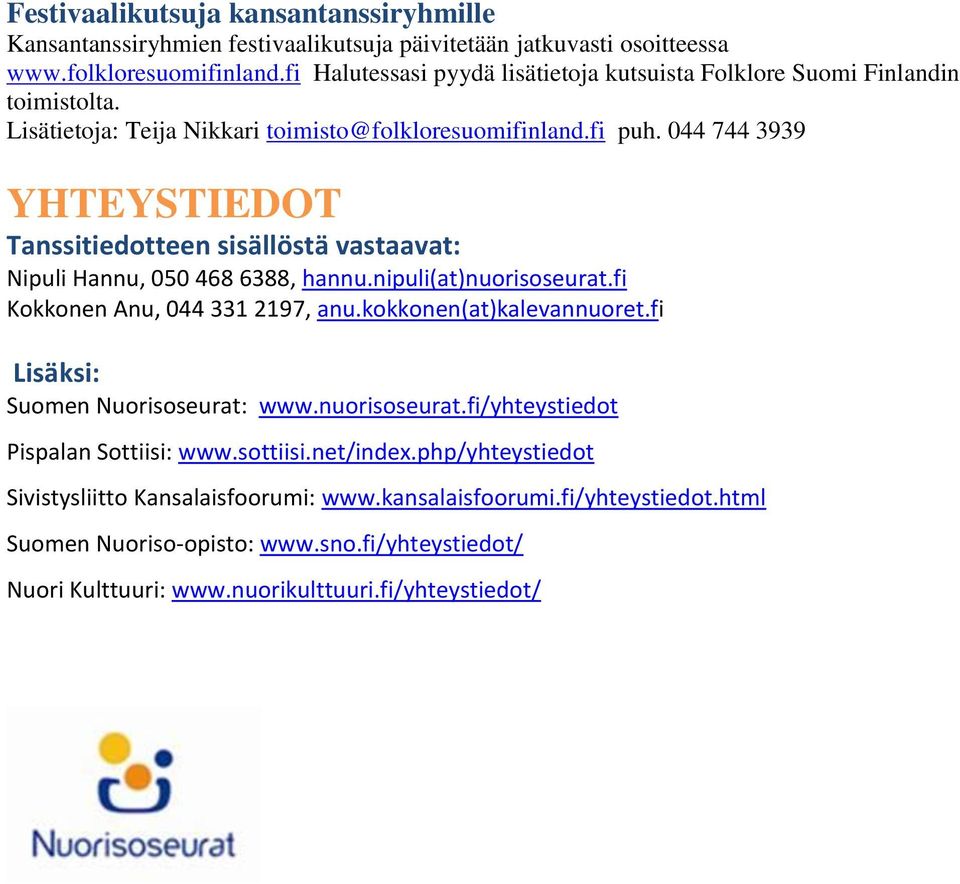 Festivaalikutsuja kansantanssiryhmille
Kansantanssiryhmien festivaalikutsuja päivitetään jatkuvasti osoitteessa www.folkloresuomifinland.fi Halutessasi pyydä lisätietoja kutsuista Folklore Suomi Finlandin toimistolta.
Lisätietoja: Teija Nikkari toimisto@folkloresuomifinland.fi puh. 044 744 3939

YHTEYSTIEDOT
Tanssitiedotteen sisällöstä vastaavat:
Nipuli Hannu, 050 468 6388, hannu.nipuli(at)nuorisoseurat.fi
Kokkonen Anu, 044 331 2197, anu.kokkonen(at)kalevannuoret.fi

Lisäksi:
Suomen Nuorisoseurat: www.nuorisoseurat.fi/yhteystiedot

Pispalan Sottiisi: www.sottiisi.net/index.php/yhteystiedot

Sivistysliitto Kansalaisfoorumi: www.kansalaisfoorumi.fi/yhteystiedot.html

Suomen Nuoriso-opisto: www.sno.fi/yhteystiedot/

Nuori Kulttuuri: www.nuorikulttuuri.fi/yhteystiedot/

Nuorisoseurat